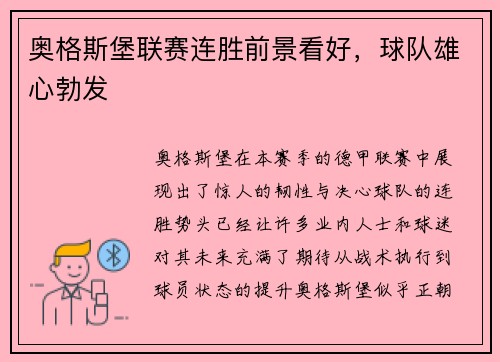 奥格斯堡联赛连胜前景看好，球队雄心勃发

奥格斯堡在本赛季的德甲联赛中展现出了惊人的韧性与决心球队的连胜势头已经让许多业内人士和球迷对其未来充满了期待从战术执行到球员状态的提升奥格斯堡似乎正朝